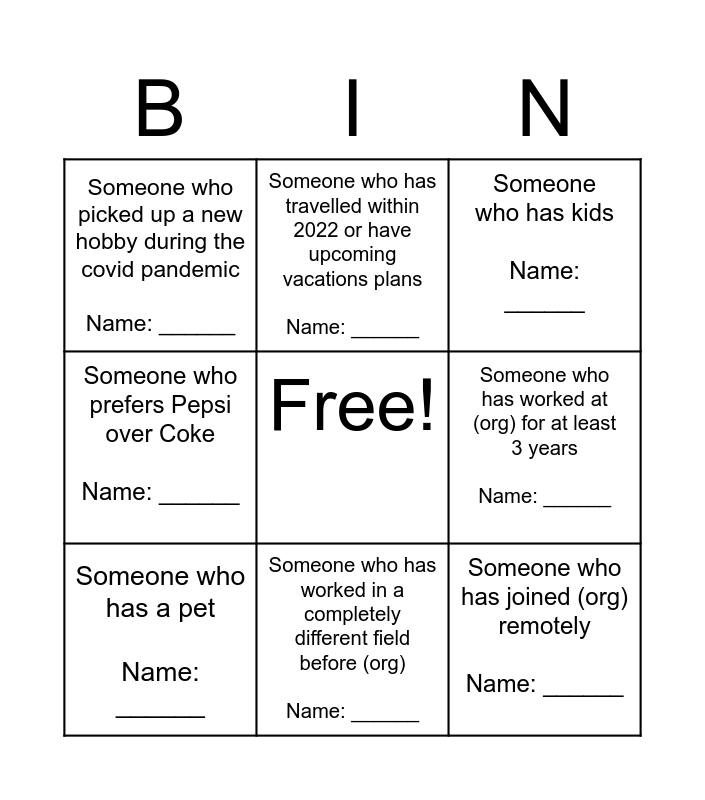 | B | I | N |
|---|---|---|
| Someone who picked up a new hobby during the covid pandemic Name: ______ | Someone who has travelled within 2022 or have upcoming vacations plans Name: ______ | Someone who has kids Name: ______ |
| Someone who prefers Pepsi over Coke Name: ______ | Free! | Someone who has worked at (org) for at least 3 years Name: ______ |
| Someone who has a pet Name: ______ | Someone who has worked in a completely different field before (org) Name: ______ | Someone who has joined (org) remotely Name: ______ |